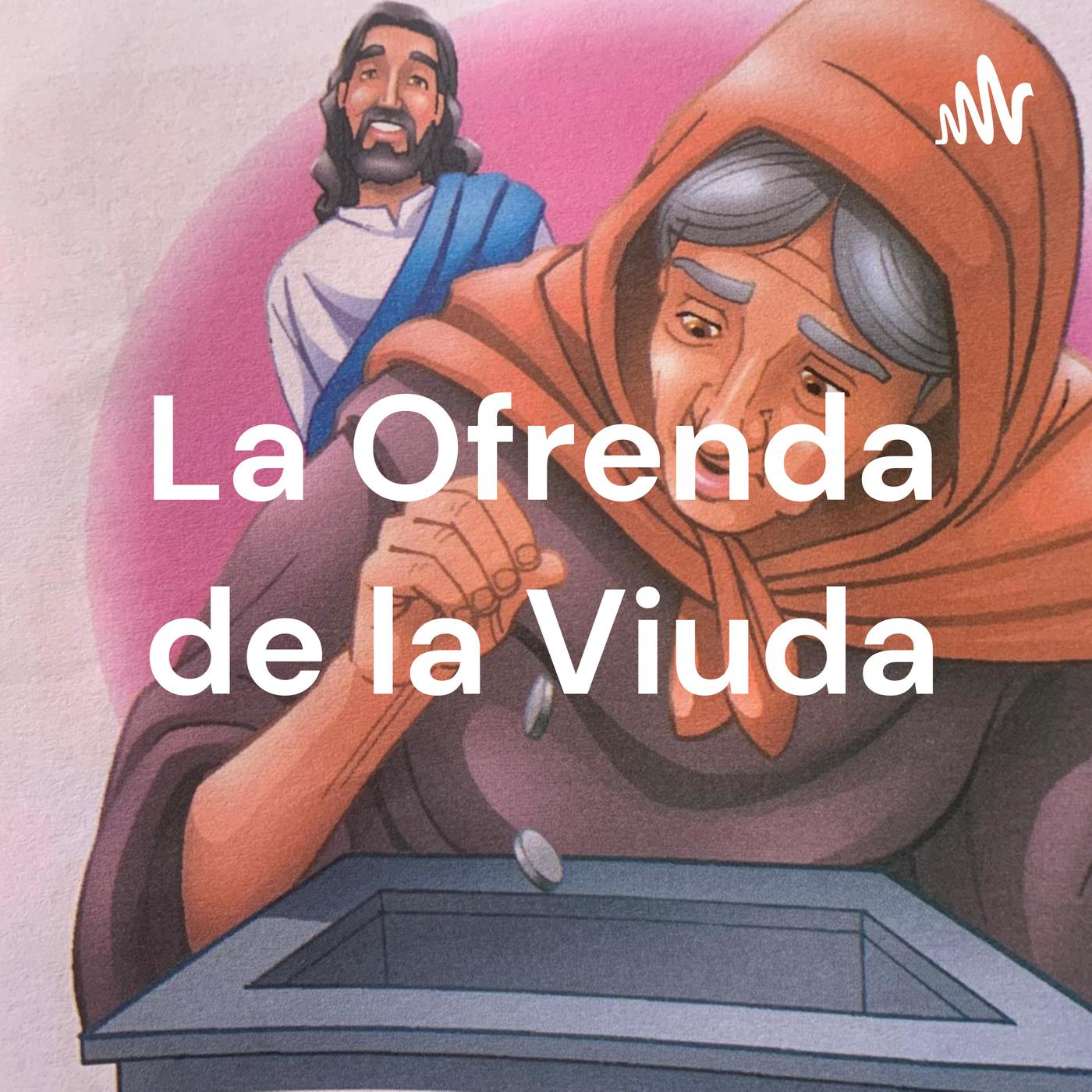 La Ofrenda de la Viuda